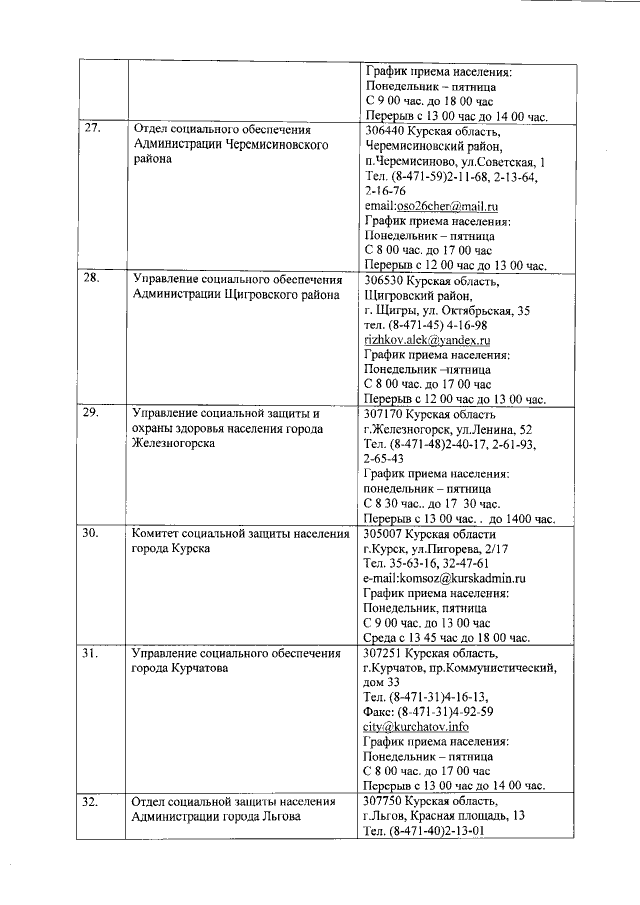 |  |  | График приема населения: Понедельник – пятница С 9 00 час. до 18 00 час Перерыв с 13 00 час до 14 00 час. |
|---|---|---|
| 27. | Отдел социального обеспечения Администрации Черемисиновского района | 306440 Курская область, Черемисиновский район, п.Черемисиново, ул.Советская, 1 Тел. (8-471-59)2-11-68, 2-13-64, 2-16-76 email:oso26cher@mail.ru График приема населения: Понедельник – пятница С 8 00 час. до 17 00 час Перерыв с 12 00 час до 13 00 час. |
| 28. | Управление социального обеспечения Администрации Щигровского района | 306530 Курская область, Щигровский район, г. Щигры, ул. Октябрьская, 35 тел. (8-471-45) 4-16-98 rizhkov.alek@yandex.ru График приема населения: Понедельник –пятница С 8 00 час. до 17 00 час Перерыв с 12 00 час до 13 00 час. |
| 29. | Управление социальной защиты и охраны здоровья населения города Железногорска | 307170 Курская область г.Железногорск, ул.Ленина, 52 Тел. (8-471-48)2-40-17, 2-61-93, 2-65-43 График приема населения: понедельник – пятница С 8 30 час.. до 17 30 час. Перерыв с 13 00 час. . до 1400 час. |
| 30. | Комитет социальной защиты населения города Курска | 305007 Курская области г.Курск, ул.Пигорева, 2/17 Тел. 35-63-16, 32-47-61 e-mail:komsoz@kurskadmin.ru График приема населения: Понедельник, пятница С 9 00 час. до 13 00 час Среда с 13 45 час до 18 00 час. |
| 31. | Управление социального обеспечения города Курчатова | 307251 Курская область, г.Курчатов, пр.Коммунистический, дом 33 Тел. (8-471-31)4-16-13, Факс: (8-471-31)4-92-59 city@kurchatov.info График приема населения: Понедельник – пятница С 8 00 час. до 17 00 час Перерыв с 13 00 час до 14 00 час. |
| 32. | Отдел социальной защиты населения Администрации города Льгова | 307750 Курская область, г.Льгов, Красная площадь, 13 Тел. (8-471-40)2-13-01 |